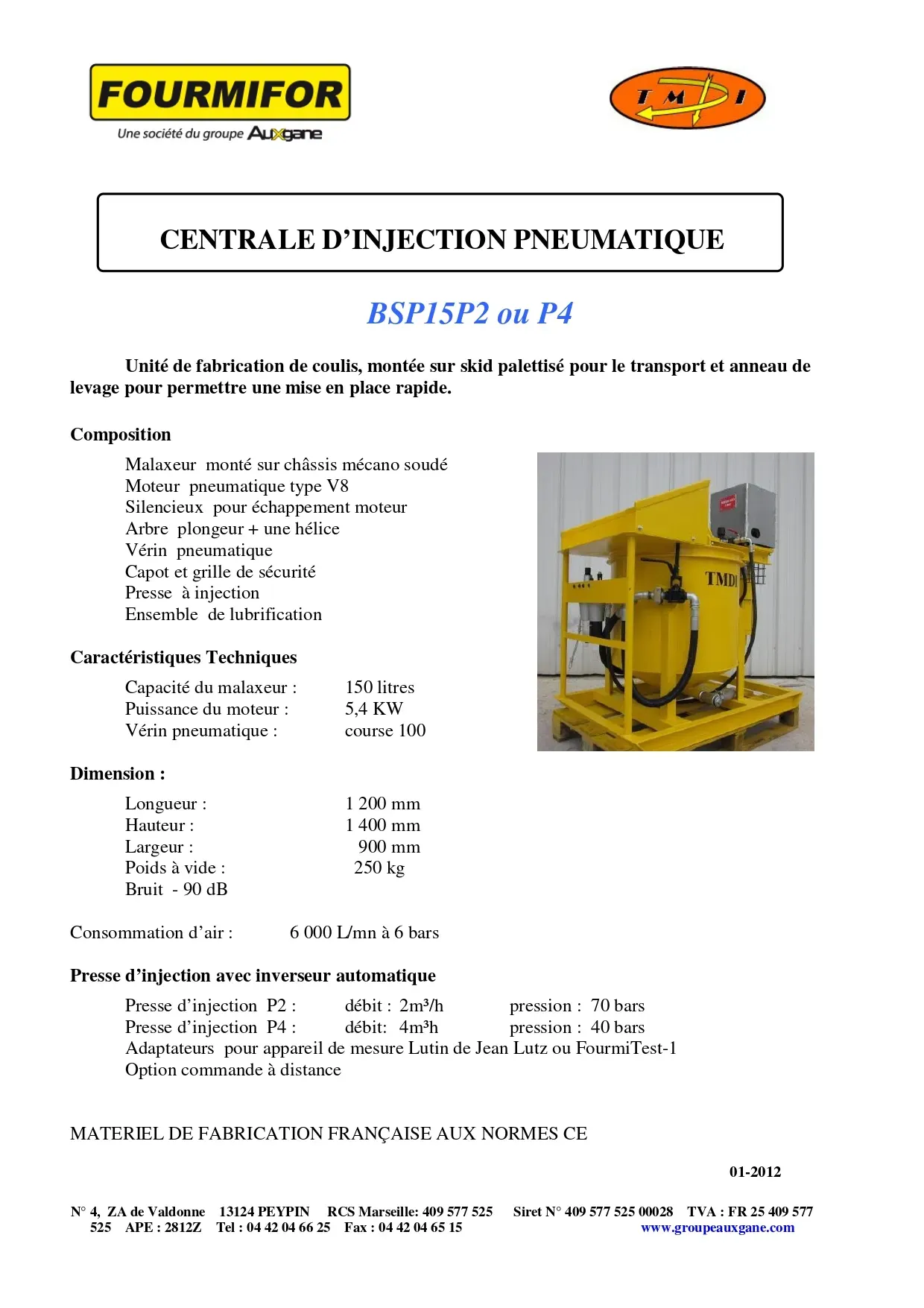 FOURMIFOR
Une société du groupe Auxgane

TMDI

CENTRALE D'INJECTION PNEUMATIQUE

BSP15P2 ou P4

Unité de fabrication de coulis, montée sur skid palettisé pour le transport et anneau de levage pour permettre une mise en place rapide.

Composition

Malaxeur monté sur châssis mécano soudé
Moteur pneumatique type V8
Silencieux pour échappement moteur
Arbre plongeur + une hélice
Vérin pneumatique
Capot et grille de sécurité
Presse à injection
Ensemble de lubrification

TMDI

Caractéristiques Techniques

Capacité du malaxeur : 150 litres
Puissance du moteur : 5,4 KW
Vérin pneumatique : course 100

Dimension :

Longueur : 1 200 mm
Hauteur : 1 400 mm
Largeur : 900 mm
Poids à vide : 250 kg
Bruit - 90 dB

Consommation d'air : 6 000 L/mn à 6 bars

Presse d'injection avec inverseur automatique

Presse d'injection P2 : débit : 2m³/h pression : 70 bars
Presse d'injection P4 : débit: 4m³h pression : 40 bars
Adaptateurs pour appareil de mesure Lutin de Jean Lutz ou FourmiTest-1
Option commande à distance

MATERIEL DE FABRICATION FRANÇAISE AUX NORMES CE

01-2012

N° 4, ZA de Valdonne 13124 PEYPIN RCS Marseille: 409 577 525 Siret N° 409 577 525 00028 TVA : FR 25 409 577 525 APE : 2812Z Tel : 04 42 04 66 25 Fax : 04 42 04 65 15 www.groupeauxgane.com